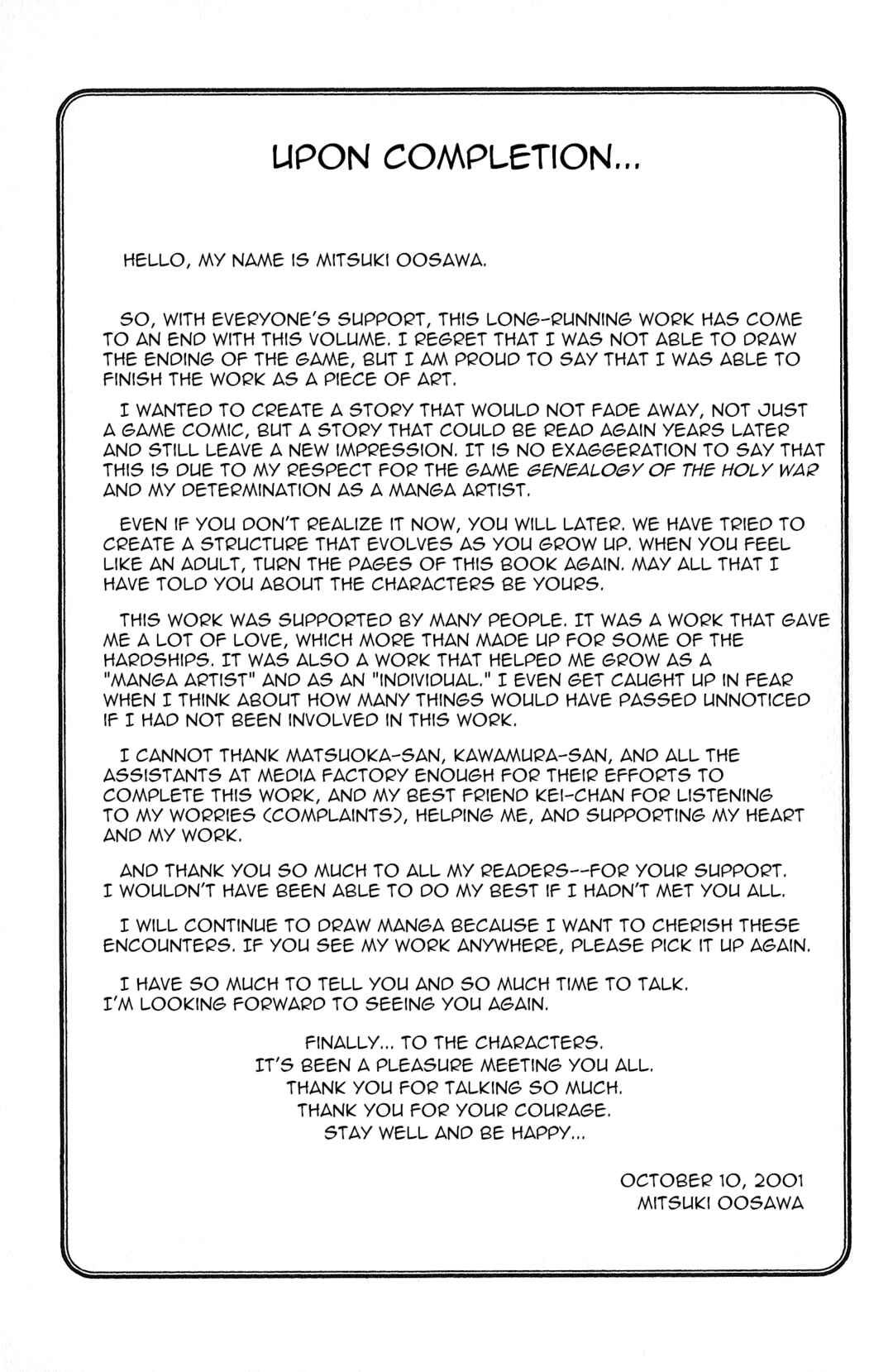 UPON COMPLETION...

HELLO, MY NAME IS MITSUKI OOSAWA.

SO, WITH EVERYONE'S SUPPORT, THIS LONG-RUNNING WORK HAS COME TO AN END WITH THIS VOLUME. I REGRET THAT I WAS NOT ABLE TO DRAW THE ENDING OF THE GAME, BUT I AM PROUD TO SAY THAT I WAS ABLE TO FINISH THE WORK AS A PIECE OF ART.

I WANTED TO CREATE A STORY THAT WOULD NOT FADE AWAY, NOT JUST A GAME COMIC, BUT A STORY THAT COULD BE READ AGAIN YEARS LATER AND STILL LEAVE A NEW IMPRESSION. IT IS NO EXAGGERATION TO SAY THAT THIS IS DUE TO MY RESPECT FOR THE GAME GENEALOGY OF THE HOLY WAR AND MY DETERMINATION AS A MANGA ARTIST.

EVEN IF YOU DON'T REALIZE IT NOW, YOU WILL LATER. WE HAVE TRIED TO CREATE A STRUCTURE THAT EVOLVES AS YOU GROW UP. WHEN YOU FEEL LIKE AN ADULT, TURN THE PAGES OF THIS BOOK AGAIN. MAY ALL THAT I HAVE TOLD YOU ABOUT THE CHARACTERS BE YOURS.

THIS WORK WAS SUPPORTED BY MANY PEOPLE. IT WAS A WORK THAT GAVE ME A LOT OF LOVE, WHICH MORE THAN MADE UP FOR SOME OF THE HARDSHIPS. IT WAS ALSO A WORK THAT HELPED ME GROW AS A "MANGA ARTIST" AND AS AN "INDIVIDUAL." I EVEN GET CAUGHT UP IN FEAR WHEN I THINK ABOUT HOW MANY THINGS WOULD HAVE PASSED UNNOTICED IF I HAD NOT BEEN INVOLVED IN THIS WORK.

I CANNOT THANK MATSUOKA-SAN, KAWAMURA-SAN, AND ALL THE ASSISTANTS AT MEDIA FACTORY ENOUGH FOR THEIR EFFORTS TO COMPLETE THIS WORK, AND MY BEST FRIEND KEI-CHAN FOR LISTENING TO MY WORRIES (COMPLAINTS), HELPING ME, AND SUPPORTING MY HEART AND MY WORK.

AND THANK YOU SO MUCH TO ALL MY READERS--FOR YOUR SUPPORT. I WOULDN'T HAVE BEEN ABLE TO DO MY BEST IF I HADN'T MET YOU ALL.

I WILL CONTINUE TO DRAW MANGA BECAUSE I WANT TO CHERISH THESE ENCOUNTERS. IF YOU SEE MY WORK ANYWHERE, PLEASE PICK IT UP AGAIN.

I HAVE SO MUCH TO TELL YOU AND SO MUCH TIME TO TALK. I'M LOOKING FORWARD TO SEEING YOU AGAIN.

FINALLY... TO THE CHARACTERS.
IT'S BEEN A PLEASURE MEETING YOU ALL.
THANK YOU FOR TALKING SO MUCH.
THANK YOU FOR YOUR COURAGE.
STAY WELL AND BE HAPPY...

OCTOBER 10, 2001
MITSUKI OOSAWA